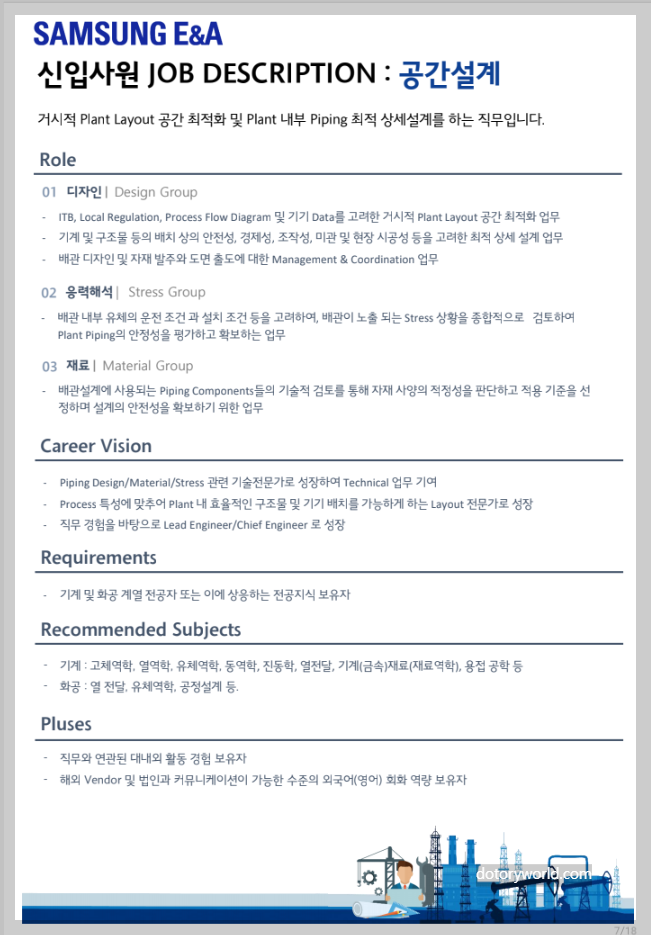 SAMSUNG E&A

신입사원 JOB DESCRIPTION : 공간설계

거시적 Plant Layout 공간 최적화 및 Plant 내부 Piping 최적 상세설계를 하는 직무입니다.

Role

01 디자인 | Design Group

- ITB, Local Regulation, Process Flow Diagram 및 기기 Data를 고려한 거시적 Plant Layout 공간 최적화 업무
- 기계 및 구조물 등의 배치 상의 안전성, 경제성, 조작성, 미관 및 현장 시공성 등을 고려한 최적 상세 설계 업무
- 배관 디자인 및 자재 발주와 도면 출도에 대한 Management & Coordination 업무

02 응력해석 | Stress Group

- 배관 내부 유체의 운전 조건 과 설치 조건 등을 고려하여, 배관이 노출 되는 Stress 상황을 종합적으로 검토하여 Plant Piping의 안정성을 평가하고 확보하는 업무

03 재료 | Material Group

- 배관설계에 사용되는 Piping Components들의 기술적 검토를 통해 자재 사양의 적정성을 판단하고 적용 기준을 선정하며 설계의 안전성을 확보하기 위한 업무

Career Vision

- Piping Design/Material/Stress 관련 기술전문가로 성장하여 Technical 업무 기여
- Process 특성에 맞추어 Plant 내 효율적인 구조물 및 기기 배치를 가능하게 하는 Layout 전문가로 성장
- 직무 경험을 바탕으로 Lead Engineer/Chief Engineer 로 성장

Requirements

- 기계 및 화공 계열 전공자 또는 이에 상응하는 전공지식 보유자

Recommended Subjects

- 기계 : 고체역학, 열역학, 유체역학, 동역학, 진동학, 열전달, 기계(금속)재료(재료역학), 용접 공학 등
- 화공 : 열 전달, 유체역학, 공정설계 등.

Pluses

- 직무와 연관된 대내외 활동 경험 보유자
- 해외 Vendor 및 법인과 커뮤니케이션이 가능한 수준의 외국어(영어) 회화 역량 보유자

dotoryworld.com

7/16